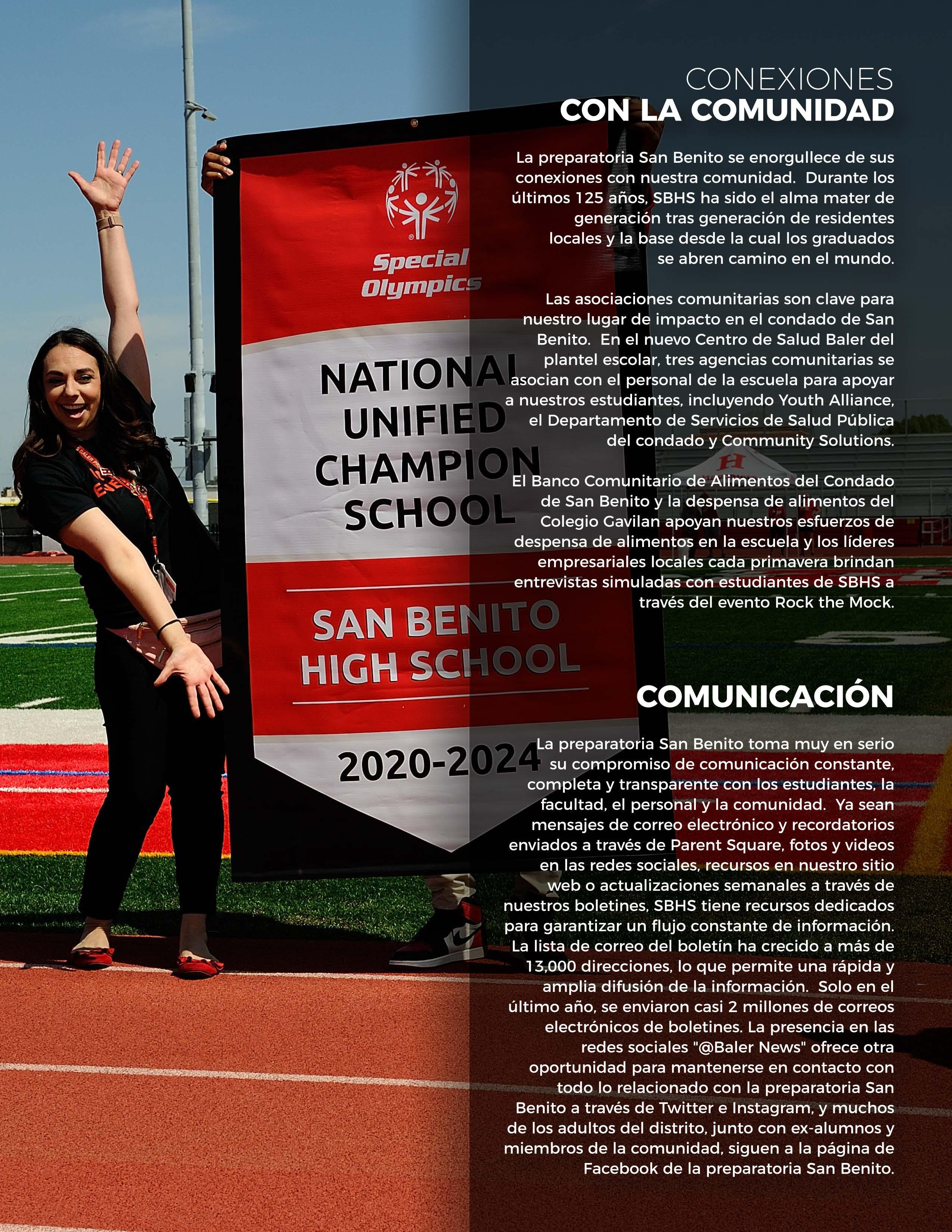 Special Olympics

NATIONAL UNIFIED CHAMPION SCHOOL

SAN BENITO HIGH SCHOOL

2020-2024

CONEXIONES
CON LA COMUNIDAD

La preparatoria San Benito se enorgullece de sus conexiones con nuestra comunidad. Durante los últimos 125 años, SBHS ha sido el alma mater de generación tras generación de residentes locales y la base desde la cual los graduados se abren camino en el mundo.

Las asociaciones comunitarias son clave para nuestro lugar de impacto en el condado de San Benito. En el nuevo Centro de Salud Baler del plantel escolar, tres agencias comunitarias se asocian con el personal de la escuela para apoyar a nuestros estudiantes, incluyendo Youth Alliance, el Departamento de Servicios de Salud Pública del condado y Community Solutions.

El Banco Comunitario de Alimentos del Condado de San Benito y la despensa de alimentos del Colegio Gavilan apoyan nuestros esfuerzos de despensa de alimentos en la escuela y los líderes empresariales locales cada primavera brindan entrevistas simuladas con estudiantes de SBHS a través del evento Rock the Mock.

COMUNICACIÓN

La preparatoria San Benito toma muy en serio su compromiso de comunicación constante, completa y transparente con los estudiantes, la facultad, el personal y la comunidad. Ya sean mensajes de correo electrónico y recordatorios enviados a través de Parent Square, fotos y videos en las redes sociales, recursos en nuestro sitio web o actualizaciones semanales a través de nuestros boletines, SBHS tiene recursos dedicados para garantizar un flujo constante de información. La lista de correo del boletín ha crecido a más de 13,000 direcciones, lo que permite una rápida y amplia difusión de la información. Solo en el último año, se enviaron casi 2 millones de correos electrónicos de boletines. La presencia en las redes sociales "@Baler News" ofrece otra oportunidad para mantenerse en contacto con todo lo relacionado con la preparatoria San Benito a través de Twitter e Instagram, y muchos de los adultos del distrito, junto con ex-alumnos y miembros de la comunidad, siguen a la página de Facebook de la preparatoria San Benito.